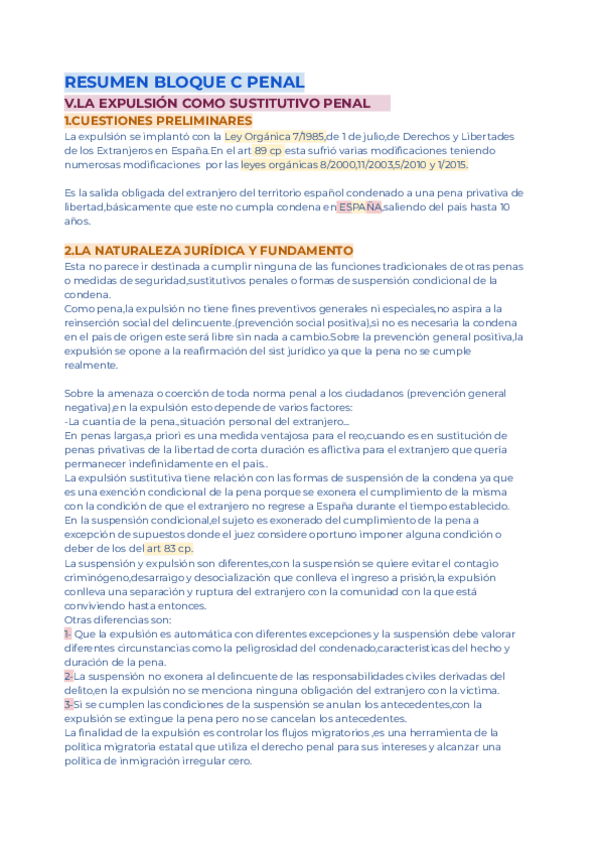 RESUMEN BLOQUE C PENAL

V.LA EXPULSIÓN COMO SUSTITUTIVO PENAL

1.CUESTIONES PRELIMINARES

La expulsión se implantó con la Ley Orgánica 7/1985,de 1 de julio,de Derechos y Libertades de los Extranjeros en España.En el art 89 cp esta sufrió varias modificaciones teniendo numerosas modificaciones por las leyes orgánicas 8/2000,11/2003,5/2010 y 1/2015.

Es la salida obligada del extranjero del territorio español condenado a una pena privativa de libertad,básicamente que este no cumpla condena en ESPAÑA,saliendo del país hasta 10 años.

2.LA NATURALEZA JURÍDICA Y FUNDAMENTO

Esta no parece ir destinada a cumplir ninguna de las funciones tradicionales de otras penas o medidas de seguridad,sustitutivos penales o formas de suspensión condicional de la condena.
Como pena,la expulsión no tiene fines preventivos generales ni especiales,no aspira a la reinserción social del delincuente.(prevención social positiva),si no es necesaria la condena en el país de origen este será libre sin nada a cambio.Sobre la prevención general positiva,la expulsión se opone a la reafirmación del sist jurídico ya que la pena no se cumple realmente.

Sobre la amenaza o coerción de toda norma penal a los ciudadanos (prevención general negativa),en la expulsión esto depende de varios factores:
-La cuantía de la pena.,situación personal del extranjero...
En penas largas,a priori es una medida ventajosa para el reo,cuando es en sustitución de penas privativas de la libertad de corta duración es aflictiva para el extranjero que quería permanecer indefinidamente en el país..
La expulsión sustitutiva tiene relación con las formas de suspensión de la condena ya que es una exención condicional de la pena porque se exonera el cumplimiento de la misma con la condición de que el extranjero no regrese a España durante el tiempo establecido.
En la suspensión condicional,el sujeto es exonerado del cumplimiento de la pena a excepción de supuestos donde el juez considere oportuno imponer alguna condición o deber de los del art 83 cp.
La suspensión y expulsión son diferentes,con la suspensión se quiere evitar el contagio criminógeno,desarraigo y desocialización que conlleva el ingreso a prisión,la expulsión conlleva una separación y ruptura del extranjero con la comunidad con la que está conviviendo hasta entonces.
Otras diferencias son:
1- Que la expulsión es automática con diferentes excepciones y la suspensión debe valorar diferentes circunstancias como la peligrosidad del condenado,características del hecho y duración de la pena.
2-La suspensión no exonera al delincuente de las responsabilidades civiles derivadas del delito,en la expulsión no se menciona ninguna obligación del extranjero con la víctima.
3-Si se cumplen las condiciones de la suspensión se anulan los antecedentes,con la expulsión se extingue la pena pero no se cancelan los antecedentes.
La finalidad de la expulsión es controlar los flujos migratorios ,es una herramienta de la política migratoria estatal que utiliza el derecho penal para sus intereses y alcanzar una política de inmigración irregular cero.